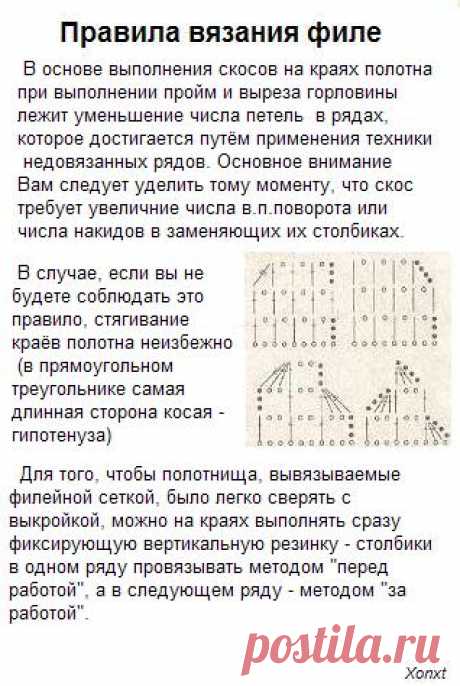 Правила вязания филе

В основе выполнения скосов на краях полотна при выполнении пройм и выреза горловины лежит уменьшение числа петель в рядах, которое достигается путём применения техники недовязанных рядов. Основное внимание Вам следует уделить тому моменту, что скос требует увеличние числа в.п.поворота или числа накидов в заменяющих их столбиках.

В случае, если вы не будете соблюдать это правило, стягивание краёв полотна неизбежно (в прямоугольном треугольнике самая длинная сторона косая - гипотенуза)

Для того, чтобы полотнища, вывязываемые филейной сеткой, было легко сверять с выкройкой, можно на краях выполнять сразу фиксирующую вертикальную резинку - столбики в одном ряду провязывать методом "перед работой", а в следующем ряду - методом "за работой".

postila.ru
Xonxt